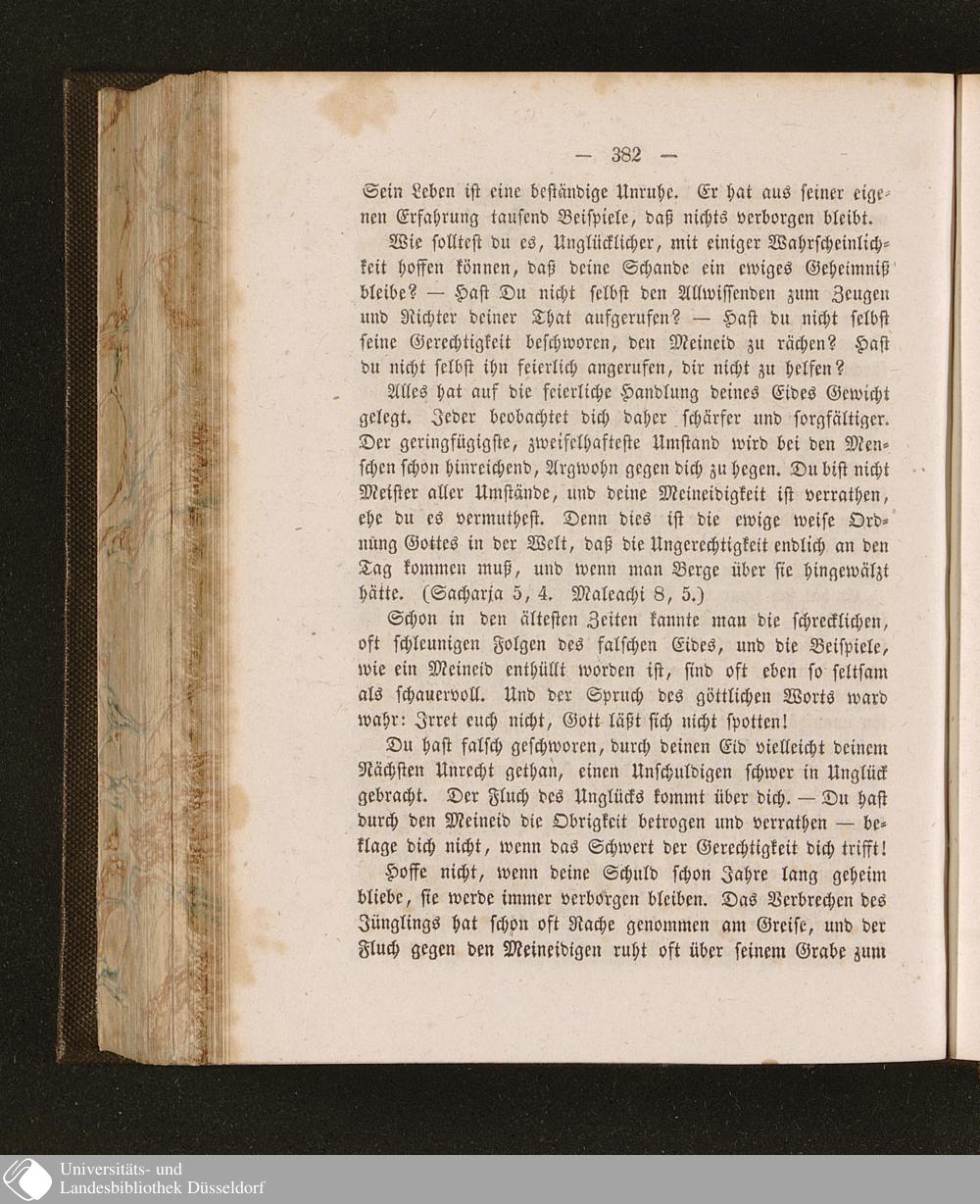 — 382 —

Sein Leben ist eine beständige Unruhe. Er hat aus seiner eigenen Erfahrung tausend Beispiele, daß nichts verborgen bleibt.

Wie solltest du es, Unglücklicher, mit einiger Wahrscheinlichkeit hoffen können, daß deine Schande ein ewiges Geheimniß bleibe? — Hast Du nicht selbst den Allwissenden zum Zeugen und Richter deiner That aufgerufen? — Hast du nicht selbst seine Gerechtigkeit beschworen, den Meineid zu rächen? Hast du nicht selbst ihn feierlich angerufen, dir nicht zu helfen?

Alles hat auf die feierliche Handlung deines Eides Gewicht gelegt. Jeder beobachtet dich daher schärfer und sorgfältiger. Der geringfügigste, zweifelhafteste Umstand wird bei den Menschen schon hinreichend, Argwohn gegen dich zu hegen. Du bist nicht Meister aller Umstände, und deine Meineidigkeit ist verrathen, ehe du es vermuthest. Denn dies ist die ewige weise Ordnung Gottes in der Welt, daß die Ungerechtigkeit endlich an den Tag kommen muß, und wenn man Berge über sie hingewälzt hätte. (Sacharja 5, 4. Maleachi 8, 5.)

Schon in den ältesten Zeiten kannte man die schrecklichen, oft schleunigen Folgen des falschen Eides, und die Beispiele, wie ein Meineid enthüllt worden ist, sind oft eben so seltsam als schauervoll. Und der Spruch des göttlichen Worts ward wahr: Irret euch nicht, Gott läßt sich nicht spotten!

Du hast falsch geschworen, durch deinen Eid vielleicht deinem Nächsten Unrecht gethan, einen Unschuldigen schwer in Unglück gebracht. Der Fluch des Unglücks kommt über dich. — Du hast durch den Meineid die Obrigkeit betrogen und verrathen — beklage dich nicht, wenn das Schwert der Gerechtigkeit dich trifft!

Hoffe nicht, wenn deine Schuld schon Jahre lang geheim bliebe, sie werde immer verborgen bleiben. Das Verbrechen des Jünglings hat schon oft Rache genommen am Greise, und der Fluch gegen den Meineidigen ruht oft über seinem Grabe zum

Universitäts- und Landesbibliothek Düsseldorf